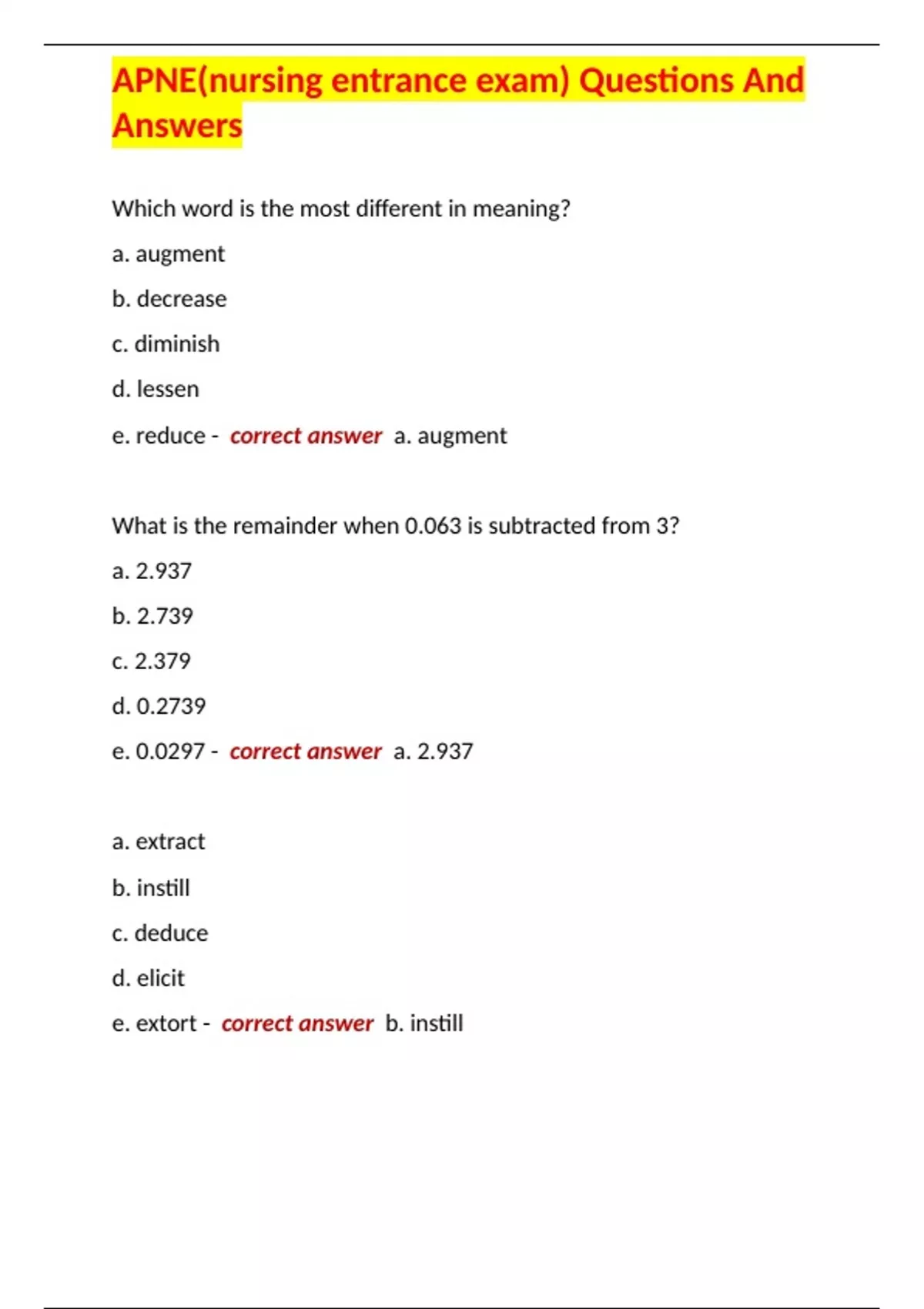 APNE(nursing entrance exam) Questions And Answers

Which word is the most different in meaning?

a. augment

b. decrease

c. diminish

d. lessen

e. reduce - correct answer a. augment

What is the remainder when 0.063 is subtracted from 3?

a. 2.937

b. 2.739

c. 2.379

d. 0.2739

e. 0.0297 - correct answer a. 2.937

a. extract

b. instill

c. deduce

d. elicit

e. extort - correct answer b. instill